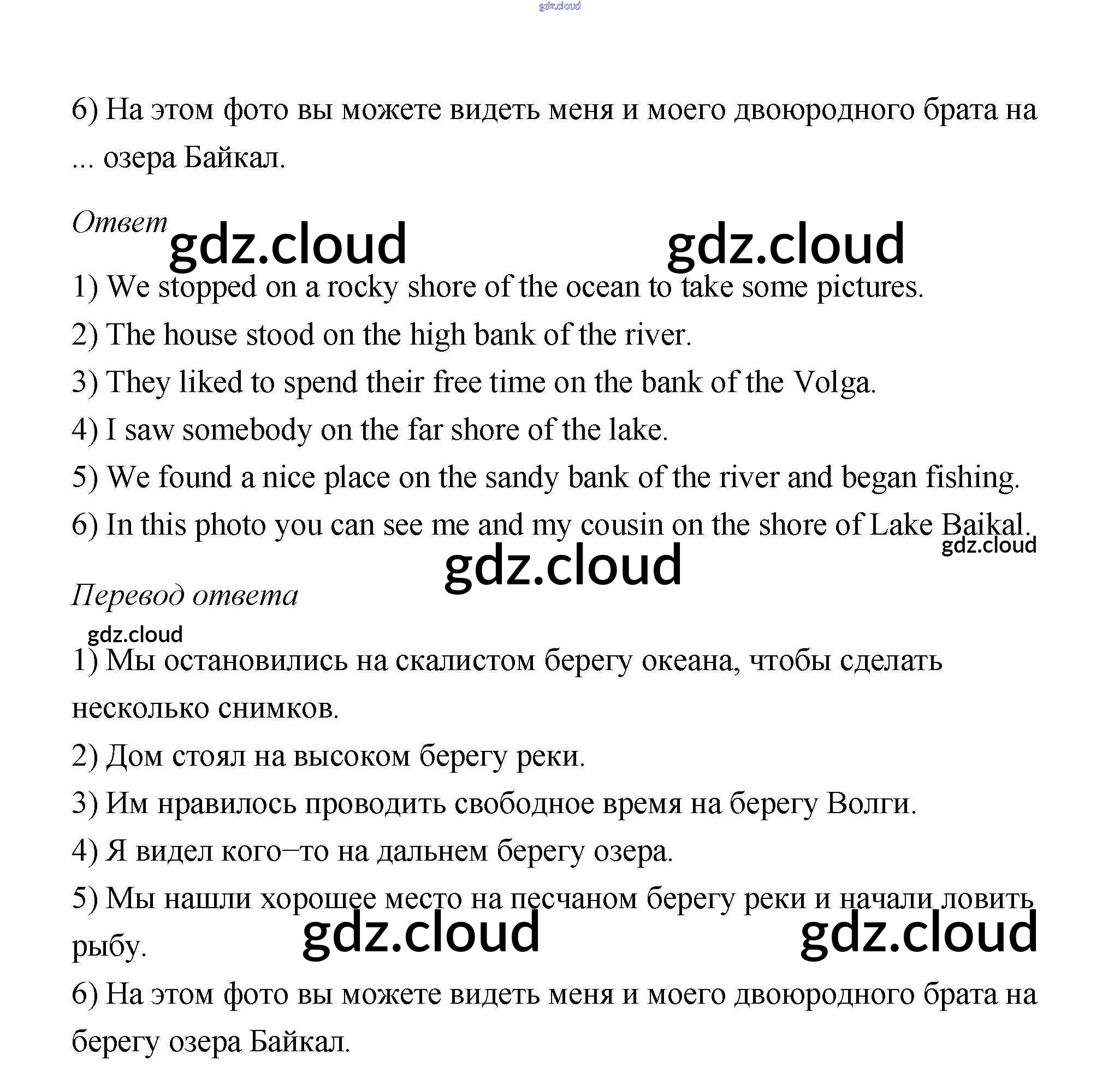 gdz.cloud

6) На этом фото вы можете видеть меня и моего двоюродного брата на ... озера Байкал.

Ответ gdz.cloud gdz.cloud

1) We stopped on a rocky shore of the ocean to take some pictures.
2) The house stood on the high bank of the river.
3) They liked to spend their free time on the bank of the Volga.
4) I saw somebody on the far shore of the lake.
5) We found a nice place on the sandy bank of the river and began fishing.
6) In this photo you can see me and my cousin on the shore of Lake Baikal.
gdz.cloud
gdz.cloud

Перевод ответа
gdz.cloud

1) Мы остановились на скалистом берегу океана, чтобы сделать несколько снимков.
2) Дом стоял на высоком берегу реки.
3) Им нравилось проводить свободное время на берегу Волги.
4) Я видел кого–то на дальнем берегу озера.
5) Мы нашли хорошее место на песчаном берегу реки и начали ловить рыбу.
gdz.cloud gdz.cloud
6) На этом фото вы можете видеть меня и моего двоюродного брата на берегу озера Байкал.